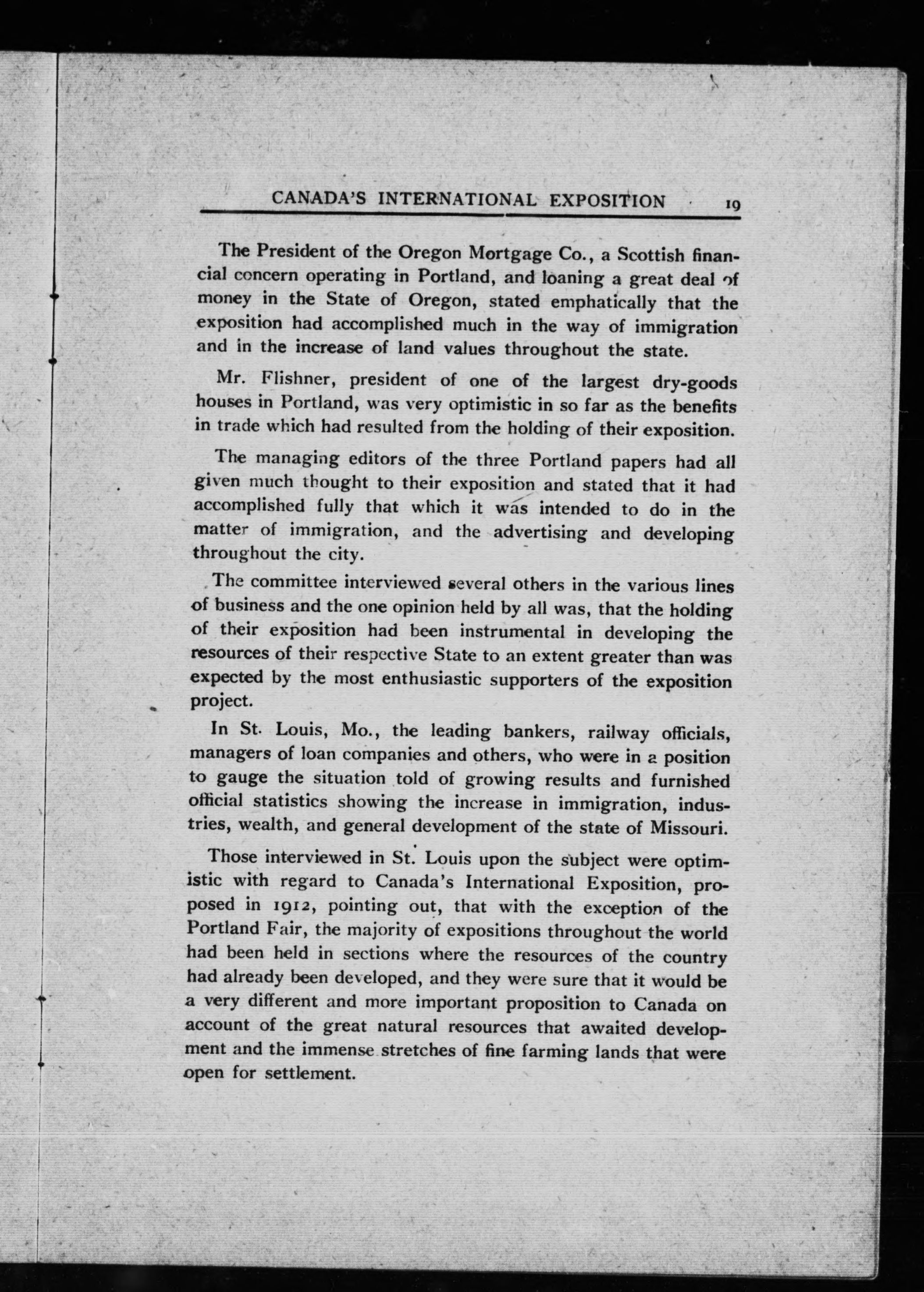 CANADA'S INTERNATIONAL EXPOSITION 19

The President of the Oregon Mortgage Co., a Scottish financial concern operating in Portland, and loaning a great deal of money in the State of Oregon, stated emphatically that the exposition had accomplished much in the way of immigration and in the increase of land values throughout the state.

Mr. Flishner, president of one of the largest dry-goods houses in Portland, was very optimistic in so far as the benefits in trade which had resulted from the holding of their exposition.

The managing editors of the three Portland papers had all given much thought to their exposition and stated that it had accomplished fully that which it was intended to do in the matter of immigration, and the advertising and developing throughout the city.

The committee interviewed several others in the various lines of business and the one opinion held by all was, that the holding of their exposition had been instrumental in developing the resources of their respective State to an extent greater than was expected by the most enthusiastic supporters of the exposition project.

In St. Louis, Mo., the leading bankers, railway officials, managers of loan companies and others, who were in a position to gauge the situation told of growing results and furnished official statistics showing the increase in immigration, industries, wealth, and general development of the state of Missouri.

Those interviewed in St. Louis upon the subject were optimistic with regard to Canada's International Exposition, proposed in 1912, pointing out, that with the exception of the Portland Fair, the majority of expositions throughout the world had been held in sections where the resources of the country had already been developed, and they were sure that it would be a very different and more important proposition to Canada on account of the great natural resources that awaited development and the immense stretches of fine farming lands that were open for settlement.